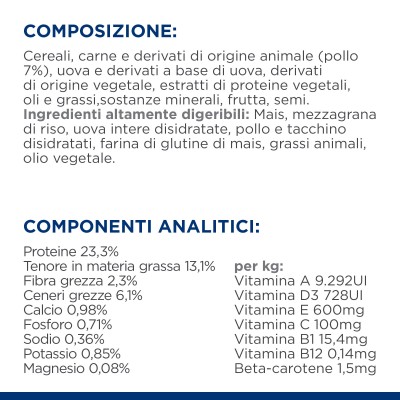 COMPOSIZIONE:

Cereali, carne e derivati di origine animale (pollo 7%), uova e derivati a base di uova, derivati di origine vegetale, estratti di proteine vegetali, oli e grassi,sostanze minerali, frutta, semi. Ingredienti altamente digeribili: Mais, mezzagrana di riso, uova intere disidratate, pollo e tacchino disidratati, farina di glutine di mais, grassi animali, olio vegetale.

COMPONENTI ANALITICI:

Proteine 23,3%
Tenore in materia grassa 13,1%
Fibra grezza 2,3%
Ceneri grezze 6,1%
Calcio 0,98%
Fosforo 0,71%
Sodio 0,36%
Potassio 0,85%
Magnesio 0,08%

per kg:
Vitamina A 9.292UI
Vitamina D3 728UI
Vitamina E 600mg
Vitamina C 100mg
Vitamina B1 15,4mg
Vitamina B12 0,14mg
Beta-carotene 1,5mg